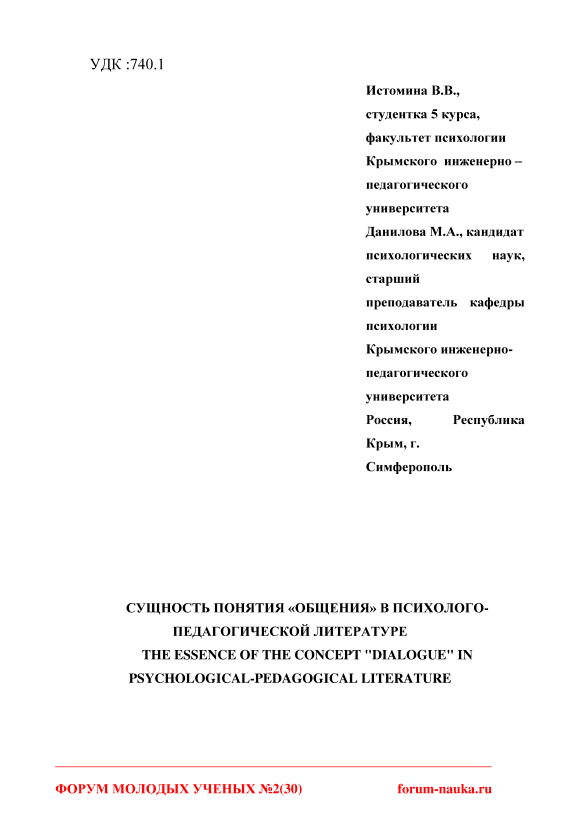 УДК :740.1

Истомина В.В.,
студентка 5 курса,
факультет психологии
Крымского инженерно – педагогического университета
Данилова М.А., кандидат психологических наук, старший преподаватель кафедры психологии
Крымского инженерно-педагогического университета
Россия, Республика Крым, г. Симферополь

СУЩНОСТЬ ПОНЯТИЯ «ОБЩЕНИЯ» В ПСИХОЛОГО-ПЕДАГОГИЧЕСКОЙ ЛИТЕРАТУРЕ
THE ESSENCE OF THE CONCEPT "DIALOGUE" IN PSYCHOLOGICAL-PEDAGOGICAL LITERATURE

ФОРУМ МОЛОДЫХ УЧЕНЫХ №2(30) forum-nauka.ru